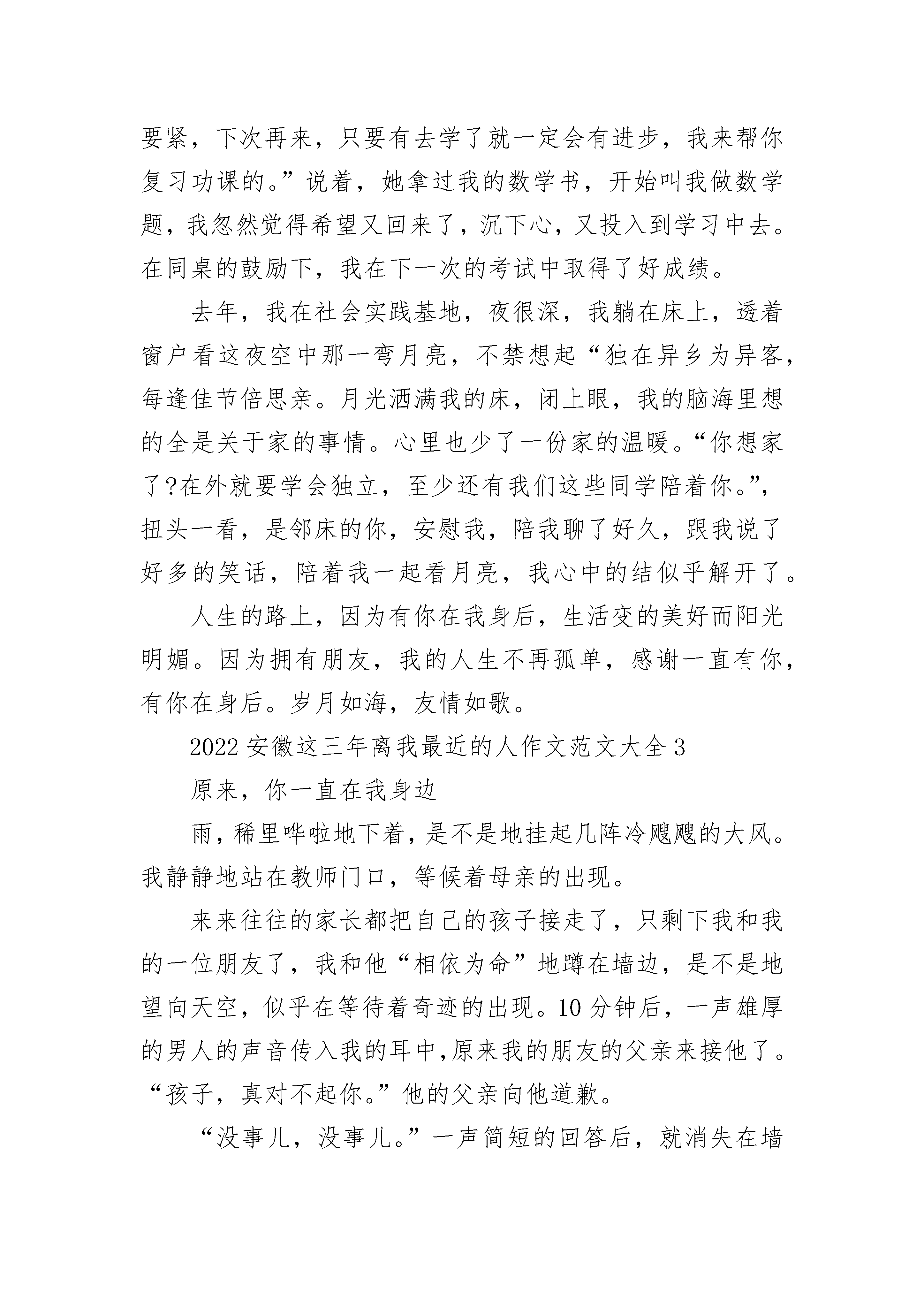 要紧，下次再来，只要有去学了就一定会有进步，我来帮你复习功课的。”说着，她拿过我的数学书，开始叫我做数学题，我忽然觉得希望又回来了，沉下心，又投入到学习中去。在同桌的鼓励下，我在下一次的考试中取得了好成绩。

去年，我在社会实践基地，夜很深，我躺在床上，透着窗户看这夜空中那一弯月亮，不禁想起“独在异乡为异客，每逢佳节倍思亲。月光洒满我的床，闭上眼，我的脑海里想的全是关于家的事情。心里也少了一份家的温暖。“你想家了?在外就要学会独立，至少还有我们这些同学陪着你。”，扭头一看，是邻床的你，安慰我，陪我聊了好久，跟我说了好多的笑话，陪着我一起看月亮，我心中的结似乎解开了。

人生的路上，因为有你在我身后，生活变的美好而阳光明媚。因为拥有朋友，我的人生不再孤单，感谢一直有你，有你在身后。岁月如海，友情如歌。

2022 安徽这三年离我最近的人作文范文大全 3

原来，你一直在我身边

雨，稀里哗啦地下着，是不是地挂起几阵冷飕飕的大风。我静静地站在教师门口，等候着母亲的出现。

来来往往的家长都把自己的孩子接走了，只剩下我和我的一位朋友了，我和他“相依为命”地蹲在墙边，是不是地望向天空，似乎在等待着奇迹的出现。10 分钟后，一声雄厚的男人的声音传入我的耳中,原来我的朋友的父亲来接他了。“孩子，真对不起你。”他的父亲向他道歉。

“没事儿，没事儿。”一声简短的回答后，就消失在墙